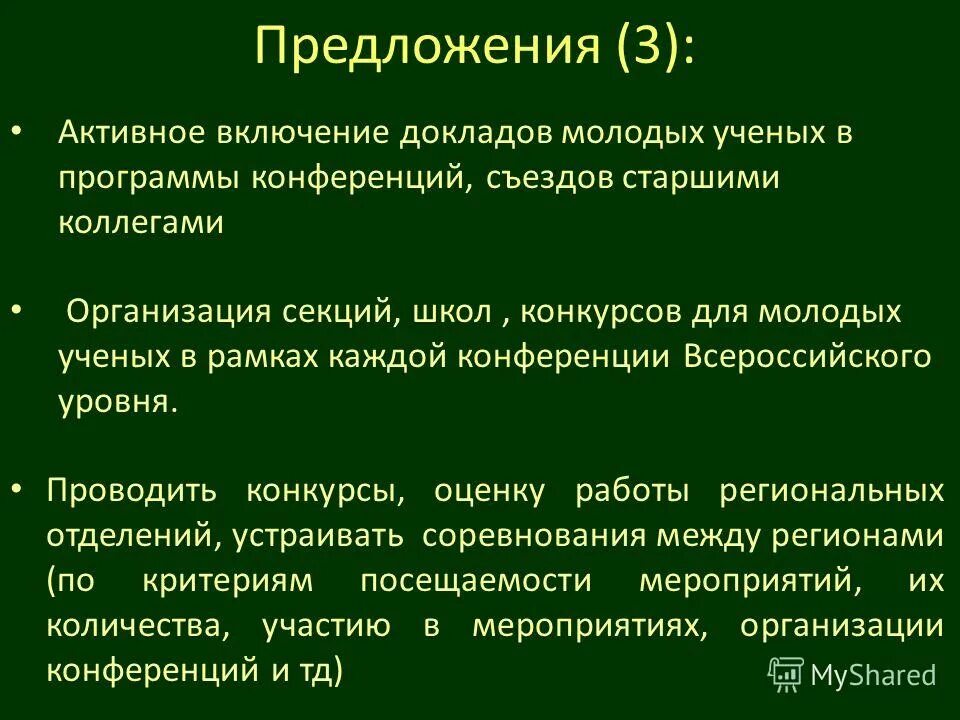 Предложения (3):

• Активное включение докладов молодых ученых в программы конференций, съездов старшими коллегами

• Организация секций, школ , конкурсов для молодых ученых в рамках каждой конференции Всероссийского уровня.

• Проводить конкурсы, оценку работы региональных отделений, устраивать соревнования между регионами (по критериям посещаемости мероприятий, их количества, участию в мероприятиях, организации конференций и тд)

MyShared